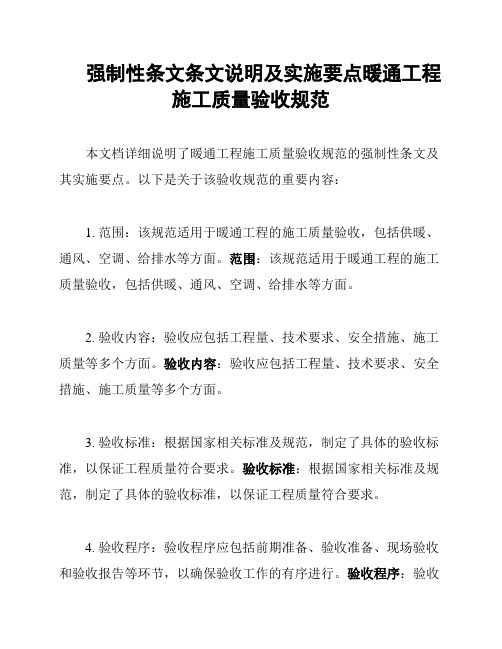 强制性条文条文说明及实施要点暖通工程施工质量验收规范

本文档详细说明了暖通工程施工质量验收规范的强制性条文及其实施要点。以下是关于该验收规范的重要内容：

1. 范围：该规范适用于暖通工程的施工质量验收，包括供暖、通风、空调、给排水等方面。范围：该规范适用于暖通工程的施工质量验收，包括供暖、通风、空调、给排水等方面。

2. 验收内容：验收应包括工程量、技术要求、安全措施、施工质量等多个方面。验收内容：验收应包括工程量、技术要求、安全措施、施工质量等多个方面。

3. 验收标准：根据国家相关标准及规范，制定了具体的验收标准，以保证工程质量符合要求。验收标准：根据国家相关标准及规范，制定了具体的验收标准，以保证工程质量符合要求。

4. 验收程序：验收程序应包括前期准备、验收准备、现场验收和验收报告等环节，以确保验收工作的有序进行。验收程序：验收